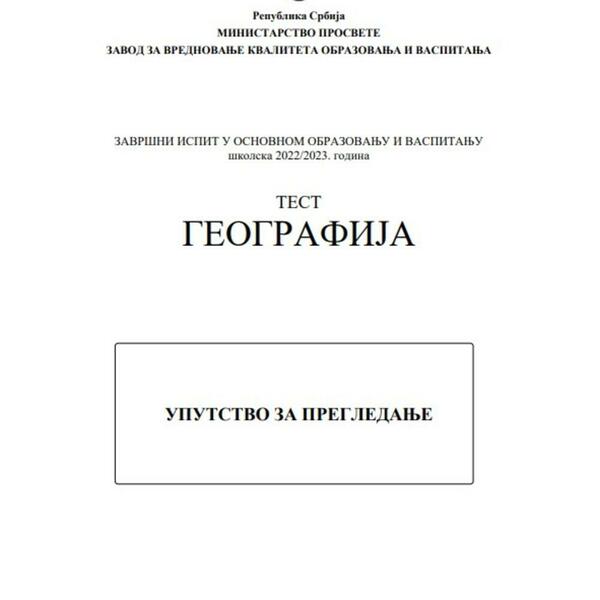 Република Србија
МИНИСТАРСТВО ПРОСВЕТЕ
ЗАВОД ЗА ВРЕДНОВАЊЕ КВАЛИТЕТА ОБРАЗОВАЊА И ВАСПИТАЊА

ЗАВРШНИ ИСПИТ У ОСНОВНОМ ОБРАЗОВАЊУ И ВАСПИТАЊУ
школска 2022/2023. година

ТЕСТ
ГЕОГРАФИЈА

УПУТСТВО ЗА ПРЕГЛЕДАЊЕ